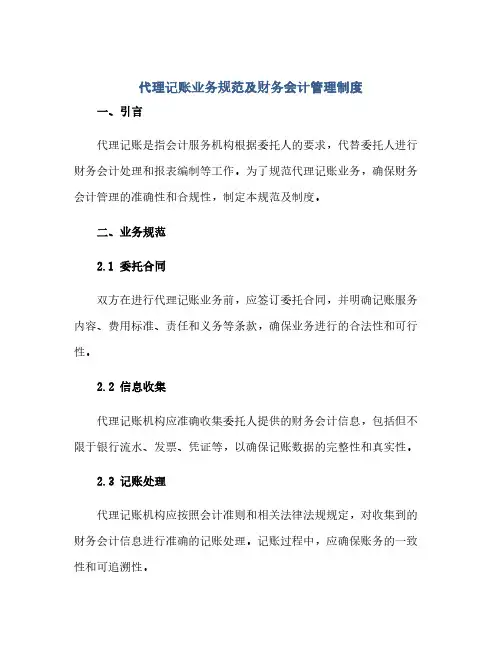 代理记账业务规范及财务会计管理制度

一、引言

代理记账是指会计服务机构根据委托人的要求，代替委托人进行财务会计处理和报表编制等工作。为了规范代理记账业务，确保财务会计管理的准确性和合规性，制定本规范及制度。

二、业务规范

2.1 委托合同

双方在进行代理记账业务前，应签订委托合同，并明确记账服务内容、费用标准、责任和义务等条款，确保业务进行的合法性和可行性。

2.2 信息收集

代理记账机构应准确收集委托人提供的财务会计信息，包括但不限于银行流水、发票、凭证等，以确保记账数据的完整性和真实性。

2.3 记账处理

代理记账机构应按照会计准则和相关法律法规规定，对收集到的财务会计信息进行准确的记账处理。记账过程中，应确保账务的一致性和可追溯性。